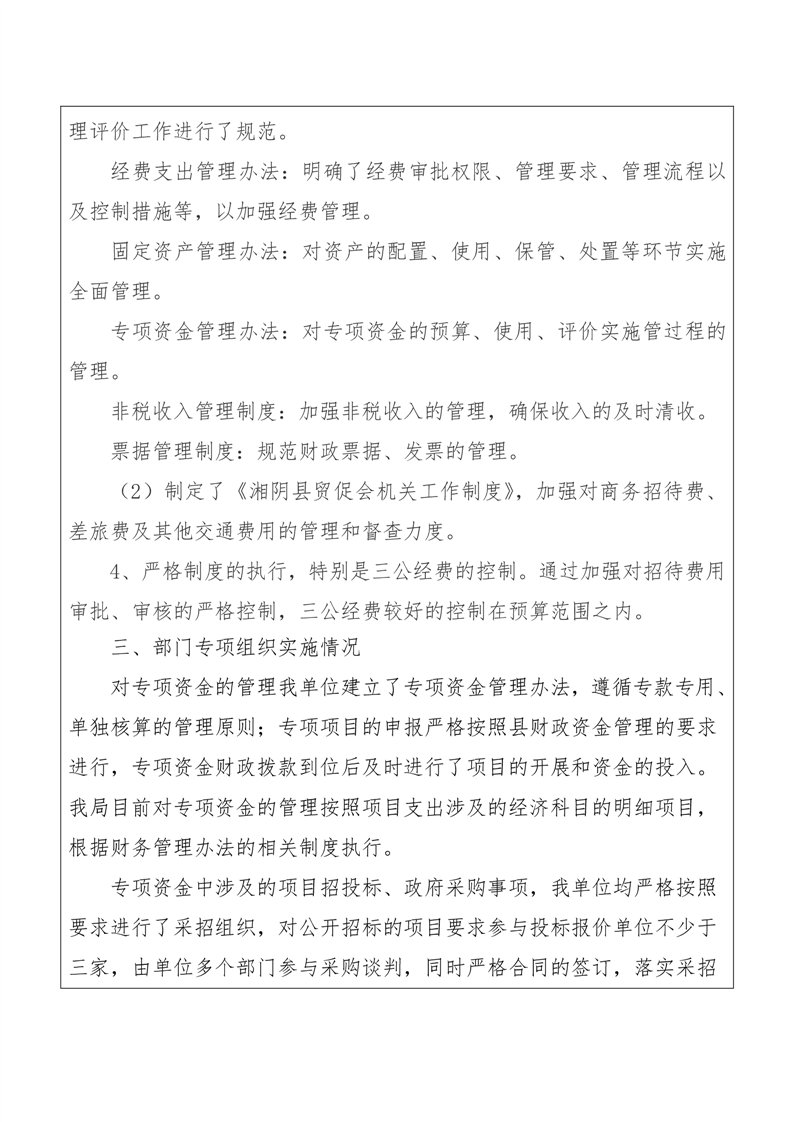 理评价工作进行了规范。

经费支出管理办法：明确了经费审批权限、管理要求、管理流程以及控制措施等，以加强经费管理。

固定资产管理办法：对资产的配置、使用、保管、处置等环节实施全面管理。

专项资金管理办法：对专项资金的预算、使用、评价实施管过程的管理。

非税收入管理制度：加强非税收入的管理，确保收入的及时清收。

票据管理制度：规范财政票据、发票的管理。

（2）制定了《湘阴县贸促会机关工作制度》，加强对商务招待费、差旅费及其他交通费用的管理和督查力度。

4、严格制度的执行，特别是三公经费的控制。通过加强对招待费用审批、审核的严格控制，三公经费较好的控制在预算范围之内。

三、部门专项组织实施情况

对专项资金的管理我单位建立了专项资金管理办法，遵循专款专用、单独核算的管理原则；专项项目的申报严格按照县财政资金管理的要求进行，专项资金财政拨款到位后及时进行了项目的开展和资金的投入。我局目前对专项资金的管理按照项目支出涉及的经济科目的明细项目，根据财务管理办法的相关制度执行。

专项资金中涉及的项目招投标、政府采购事项，我单位均严格按照要求进行了采招组织，对公开招标的项目要求参与投标报价单位不少于三家，由单位多个部门参与采购谈判，同时严格合同的签订，落实采招